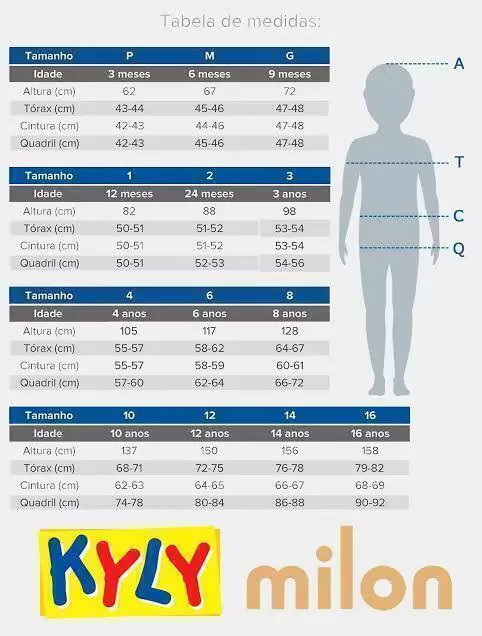 Tabela de medidas:

| Tamanho | P | M | G |
|---|---|---|---|
| Idade | 3 meses | 6 meses | 9 meses |
| Altura (cm) | 62 | 67 | 72 |
| Tórax (cm) | 43-44 | 45-46 | 47-48 |
| Cintura (cm) | 42-43 | 44-46 | 47-48 |
| Quadril (cm) | 42-43 | 45-46 | 47-48 |

| Tamanho | 1 | 2 | 3 |
|---|---|---|---|
| Idade | 12 meses | 24 meses | 3 anos |
| Altura (cm) | 82 | 88 | 98 |
| Tórax (cm) | 50-51 | 51-52 | 53-54 |
| Cintura (cm) | 50-51 | 51-52 | 53-54 |
| Quadril (cm) | 50-51 | 52-53 | 54-56 |

| Tamanho | 4 | 6 | 8 |
|---|---|---|---|
| Idade | 4 anos | 6 anos | 8 anos |
| Altura (cm) | 105 | 117 | 128 |
| Tórax (cm) | 55-57 | 58-62 | 64-67 |
| Cintura (cm) | 55-57 | 58-59 | 60-61 |
| Quadril (cm) | 57-60 | 62-64 | 66-72 |

| Tamanho | 10 | 12 | 14 | 16 |
|---|---|---|---|---|
| Idade | 10 anos | 12 anos | 14 anos | 16 anos |
| Altura (cm) | 137 | 150 | 156 | 158 |
| Tórax (cm) | 68-71 | 72-75 | 76-78 | 79-82 |
| Cintura (cm) | 62-63 | 64-65 | 66-67 | 68-69 |
| Quadril (cm) | 74-78 | 80-84 | 86-88 | 90-92 |

A
T
C
Q

KYLY milon